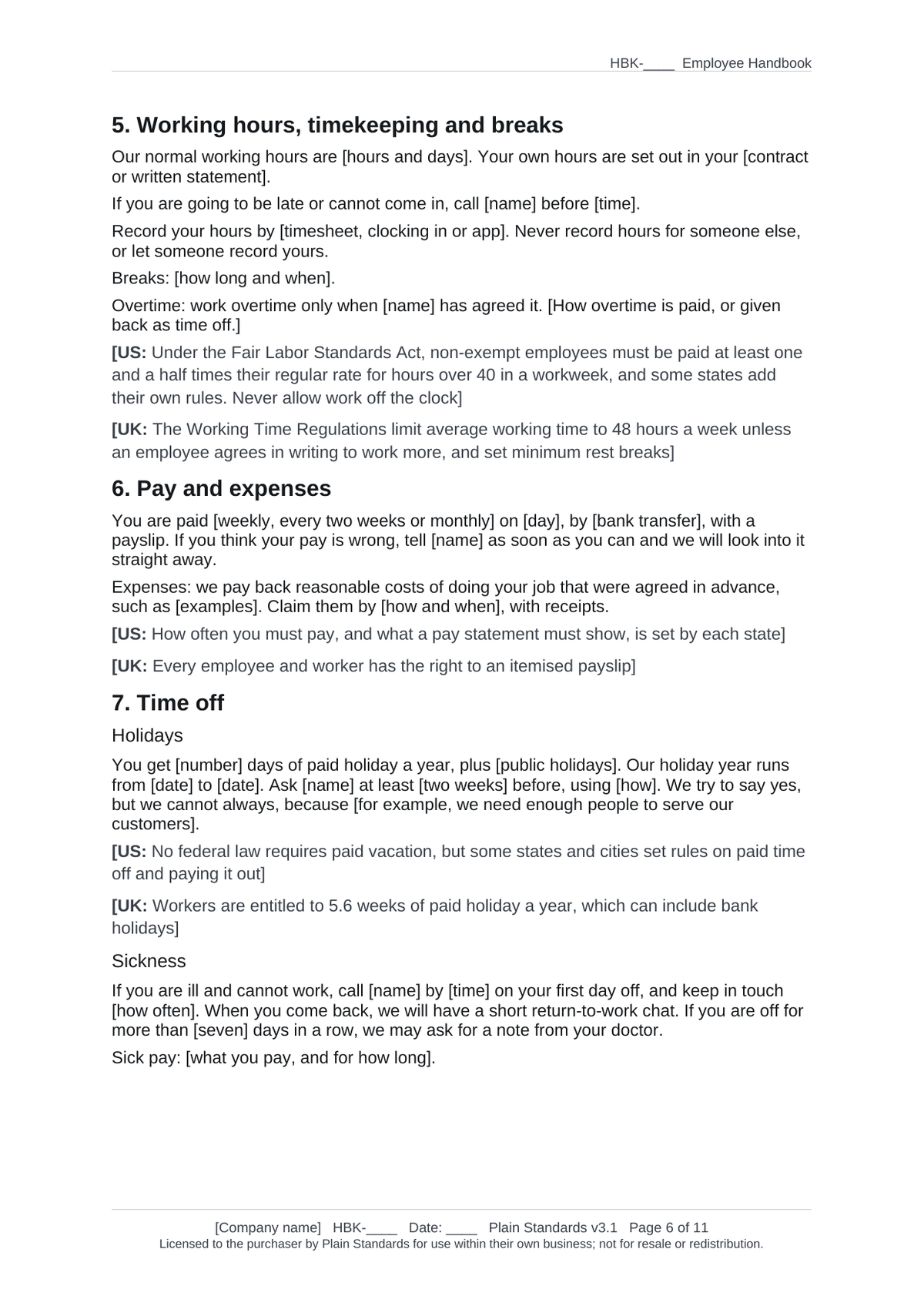 HBK-____ Employee Handbook

5. Working hours, timekeeping and breaks

Our normal working hours are [hours and days]. Your own hours are set out in your [contract or written statement].

If you are going to be late or cannot come in, call [name] before [time].

Record your hours by [timesheet, clocking in or app]. Never record hours for someone else, or let someone record yours.

Breaks: [how long and when].

Overtime: work overtime only when [name] has agreed it. [How overtime is paid, or given back as time off.]

[US: Under the Fair Labor Standards Act, non-exempt employees must be paid at least one and a half times their regular rate for hours over 40 in a workweek, and some states add their own rules. Never allow work off the clock]

[UK: The Working Time Regulations limit average working time to 48 hours a week unless an employee agrees in writing to work more, and set minimum rest breaks]

6. Pay and expenses

You are paid [weekly, every two weeks or monthly] on [day], by [bank transfer], with a payslip. If you think your pay is wrong, tell [name] as soon as you can and we will look into it straight away.

Expenses: we pay back reasonable costs of doing your job that were agreed in advance, such as [examples]. Claim them by [how and when], with receipts.

[US: How often you must pay, and what a pay statement must show, is set by each state]

[UK: Every employee and worker has the right to an itemised payslip]

7. Time off

Holidays

You get [number] days of paid holiday a year, plus [public holidays]. Our holiday year runs from [date] to [date]. Ask [name] at least [two weeks] before, using [how]. We try to say yes, but we cannot always, because [for example, we need enough people to serve our customers].

[US: No federal law requires paid vacation, but some states and cities set rules on paid time off and paying it out]

[UK: Workers are entitled to 5.6 weeks of paid holiday a year, which can include bank holidays]

Sickness

If you are ill and cannot work, call [name] by [time] on your first day off, and keep in touch [how often]. When you come back, we will have a short return-to-work chat. If you are off for more than [seven] days in a row, we may ask for a note from your doctor.

Sick pay: [what you pay, and for how long].

[Company name] HBK-____ Date: ____ Plain Standards v3.1 Page 6 of 11
Licensed to the purchaser by Plain Standards for use within their own business; not for resale or redistribution.